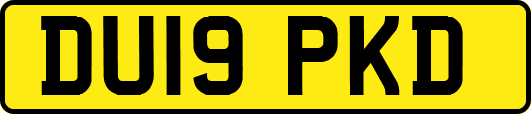 DU19 PKD